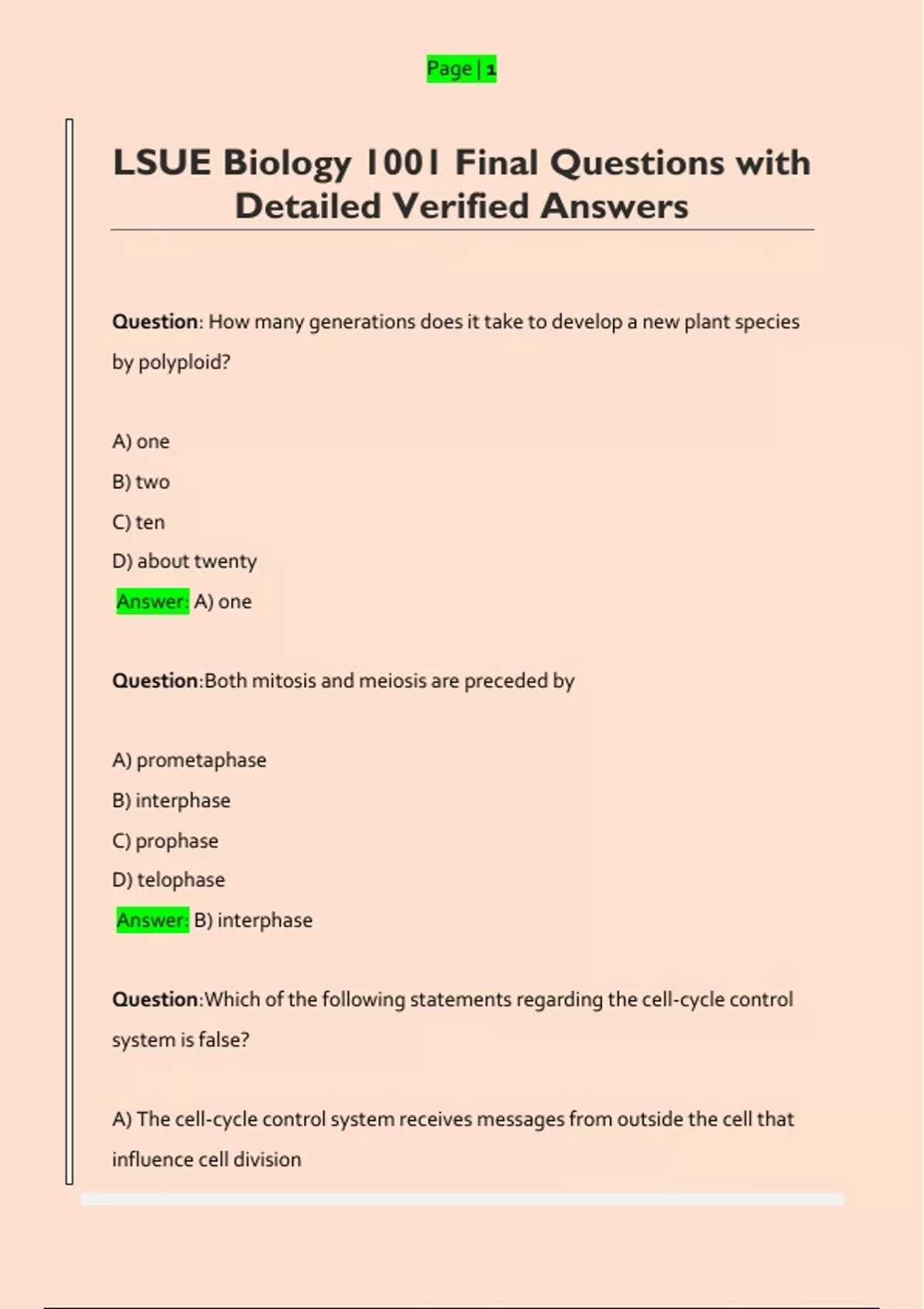 Page | 1

LSUE Biology 1001 Final Questions with Detailed Verified Answers

Question: How many generations does it take to develop a new plant species by polyploid?

A) one
B) two
C) ten
D) about twenty
Answer: A) one

Question:Both mitosis and meiosis are preceded by

A) prometaphase
B) interphase
C) prophase
D) telophase
Answer: B) interphase

Question:Which of the following statements regarding the cell-cycle control system is false?

A) The cell-cycle control system receives messages from outside the cell that influence cell division